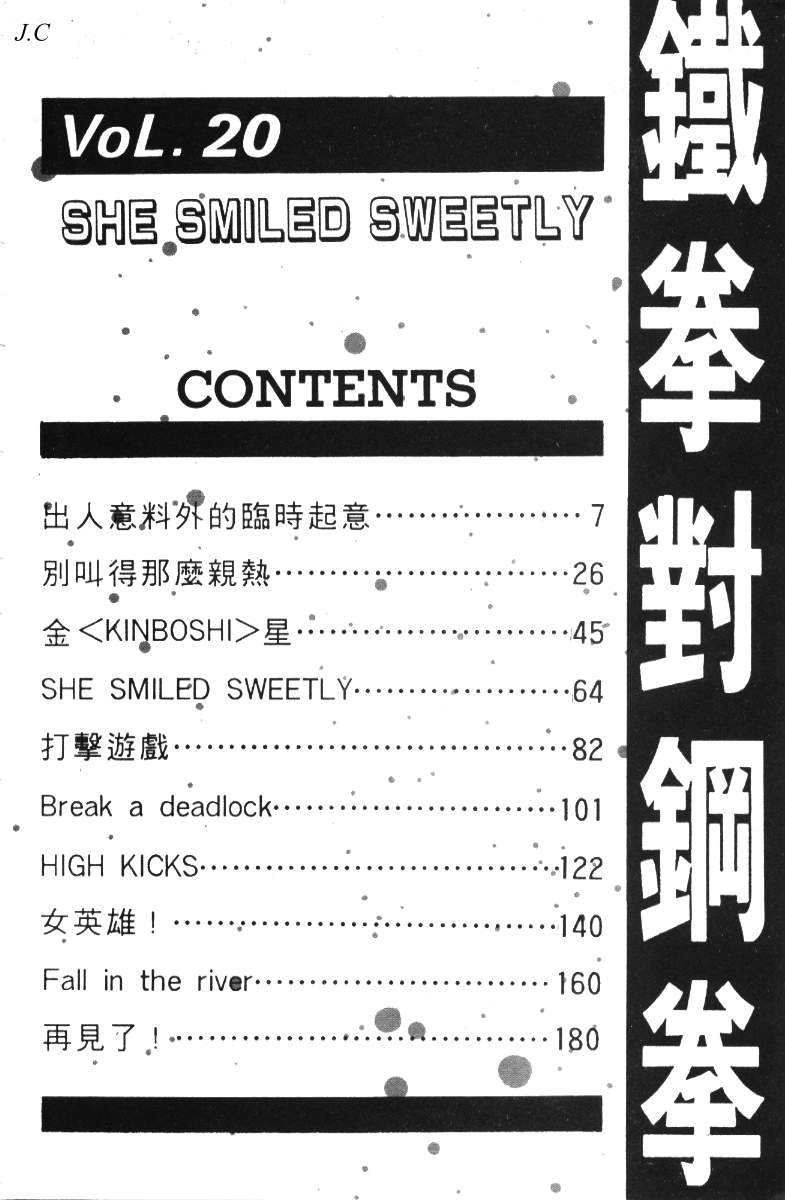 J.C

VoL. 20

SHE SMILED SWEETLY

CONTENTS

出人意料外的臨時起意 7
別叫得那麼親熱 26
金<KINBOSHI>星 45
SHE SMILED SWEETLY 64
打擊遊戲 82
Break a deadlock 101
HIGH KICKS 122
女英雄！ 140
Fall in the river 160
再見了！ 180

鐵拳對鋼拳